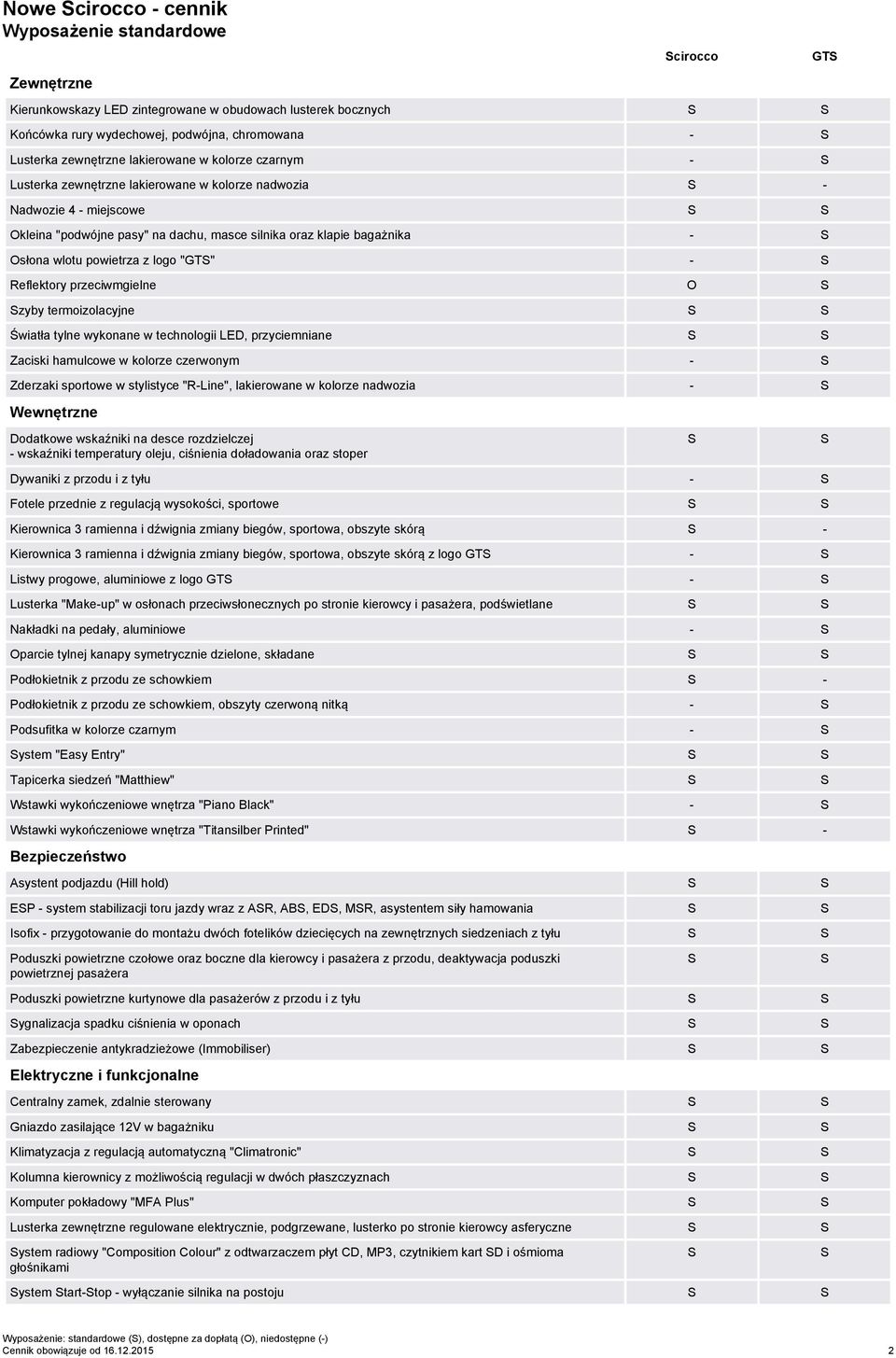 Nowe Scirocco - cennik
Wyposażenie standardowe

| | Scirocco | GTS |
|---|---|---|
| **Zewnętrzne** | | |
| Kierunkowskazy LED zintegrowane w obudowach lusterek bocznych | S | S |
| Końcówka rury wydechowej, podwójna, chromowana | - | S |
| Lusterka zewnętrzne lakierowane w kolorze czarnym | - | S |
| Lusterka zewnętrzne lakierowane w kolorze nadwozia | S | - |
| Nadwozie 4 - miejscowe | S | S |
| Okleina "podwójne pasy" na dachu, masce silnika oraz klapie bagażnika | - | S |
| Osłona wlotu powietrza z logo "GTS" | - | S |
| Reflektory przeciwmgielne | O | S |
| Szyby termoizolacyjne | S | S |
| Światła tylne wykonane w technologii LED, przyciemniane | S | S |
| Zaciski hamulcowe w kolorze czerwonym | - | S |
| Zderzaki sportowe w stylistyce "R-Line", lakierowane w kolorze nadwozia | - | S |
| **Wewnętrzne** | | |
| Dodatkowe wskaźniki na desce rozdzielczej - wskaźniki temperatury oleju, ciśnienia doładowania oraz stoper | S | S |
| Dywaniki z przodu i z tyłu | - | S |
| Fotele przednie z regulacją wysokości, sportowe | S | S |
| Kierownica 3 ramienna i dźwignia zmiany biegów, sportowa, obszyte skórą | S | - |
| Kierownica 3 ramienna i dźwignia zmiany biegów, sportowa, obszyte skórą z logo GTS | - | S |
| Listwy progowe, aluminiowe z logo GTS | - | S |
| Lusterka "Make-up" w osłonach przeciwsłonecznych po stronie kierowcy i pasażera, podświetlane | S | S |
| Nakładki na pedały, aluminiowe | - | S |
| Oparcie tylnej kanapy symetrycznie dzielone, składane | S | S |
| Podłokietnik z przodu ze schowkiem | S | - |
| Podłokietnik z przodu ze schowkiem, obszyty czerwoną nitką | - | S |
| Podsufitka w kolorze czarnym | - | S |
| System "Easy Entry" | S | S |
| Tapicerka siedzeń "Matthiew" | S | S |
| Wstawki wykończeniowe wnętrza "Piano Black" | - | S |
| Wstawki wykończeniowe wnętrza "Titansilber Printed" | S | - |
| **Bezpieczeństwo** | | |
| Asystent podjazdu (Hill hold) | S | S |
| ESP - system stabilizacji toru jazdy wraz z ASR, ABS, EDS, MSR, asystentem siły hamowania | S | S |
| Isofix - przygotowanie do montażu dwóch fotelików dziecięcych na zewnętrznych siedzeniach z tyłu | S | S |
| Poduszki powietrzne czołowe oraz boczne dla kierowcy i pasażera z przodu, deaktywacja poduszki powietrznej pasażera | S | S |
| Poduszki powietrzne kurtynowe dla pasażerów z przodu i z tyłu | S | S |
| Sygnalizacja spadku ciśnienia w oponach | S | S |
| Zabezpieczenie antykradzieżowe (Immobiliser) | S | S |
| **Elektryczne i funkcjonalne** | | |
| Centralny zamek, zdalnie sterowany | S | S |
| Gniazdo zasilające 12V w bagażniku | S | S |
| Klimatyzacja z regulacją automatyczną "Climatronic" | S | S |
| Kolumna kierownicy z możliwością regulacji w dwóch płaszczyznach | S | S |
| Komputer pokładowy "MFA Plus" | S | S |
| Lusterka zewnętrzne regulowane elektrycznie, podgrzewane, lusterko po stronie kierowcy asferyczne | S | S |
| System radiowy "Composition Colour" z odtwarzaczem płyt CD, MP3, czytnikiem kart SD i ośmioma głośnikami | S | S |
| System Start-Stop - wyłączanie silnika na postoju | S | S |

Wyposażenie: standardowe (S), dostępne za dopłatą (O), niedostępne (-)
Cennik obowiązuje od 16.12.2015
2